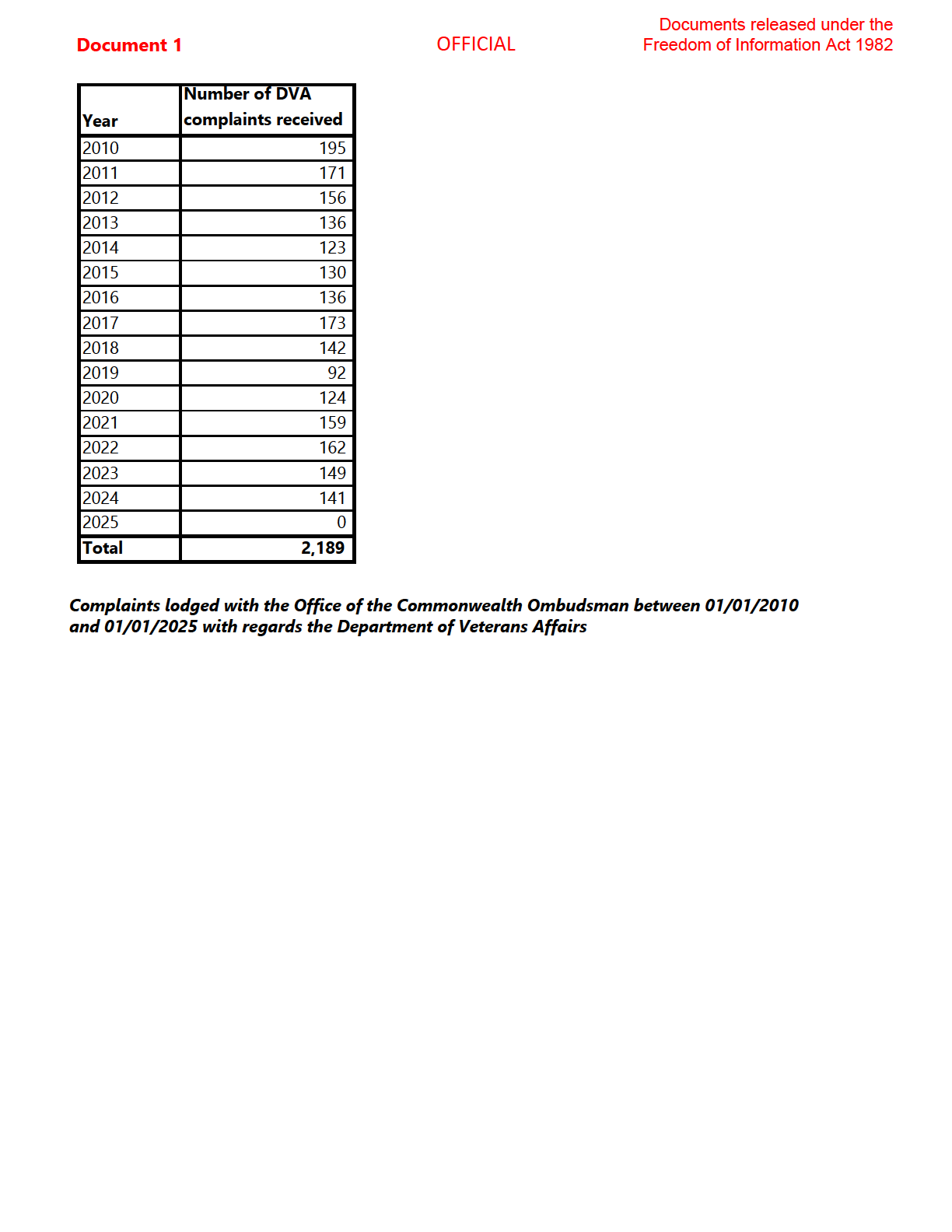 Document 1

OFFICIAL

Documents released under the Freedom of Information Act 1982

| Year | Number of DVA complaints received |
|---|---|
| 2010 | 195 |
| 2011 | 171 |
| 2012 | 156 |
| 2013 | 136 |
| 2014 | 123 |
| 2015 | 130 |
| 2016 | 136 |
| 2017 | 173 |
| 2018 | 142 |
| 2019 | 92 |
| 2020 | 124 |
| 2021 | 159 |
| 2022 | 162 |
| 2023 | 149 |
| 2024 | 141 |
| 2025 | 0 |
| Total | 2,189 |

Complaints lodged with the Office of the Commonwealth Ombudsman between 01/01/2010 and 01/01/2025 with regards the Department of Veterans Affairs